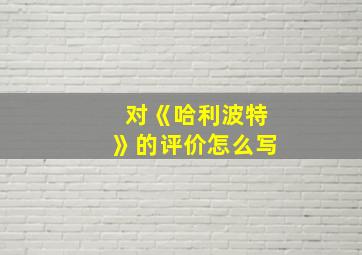 对《哈利波特》的评价怎么写